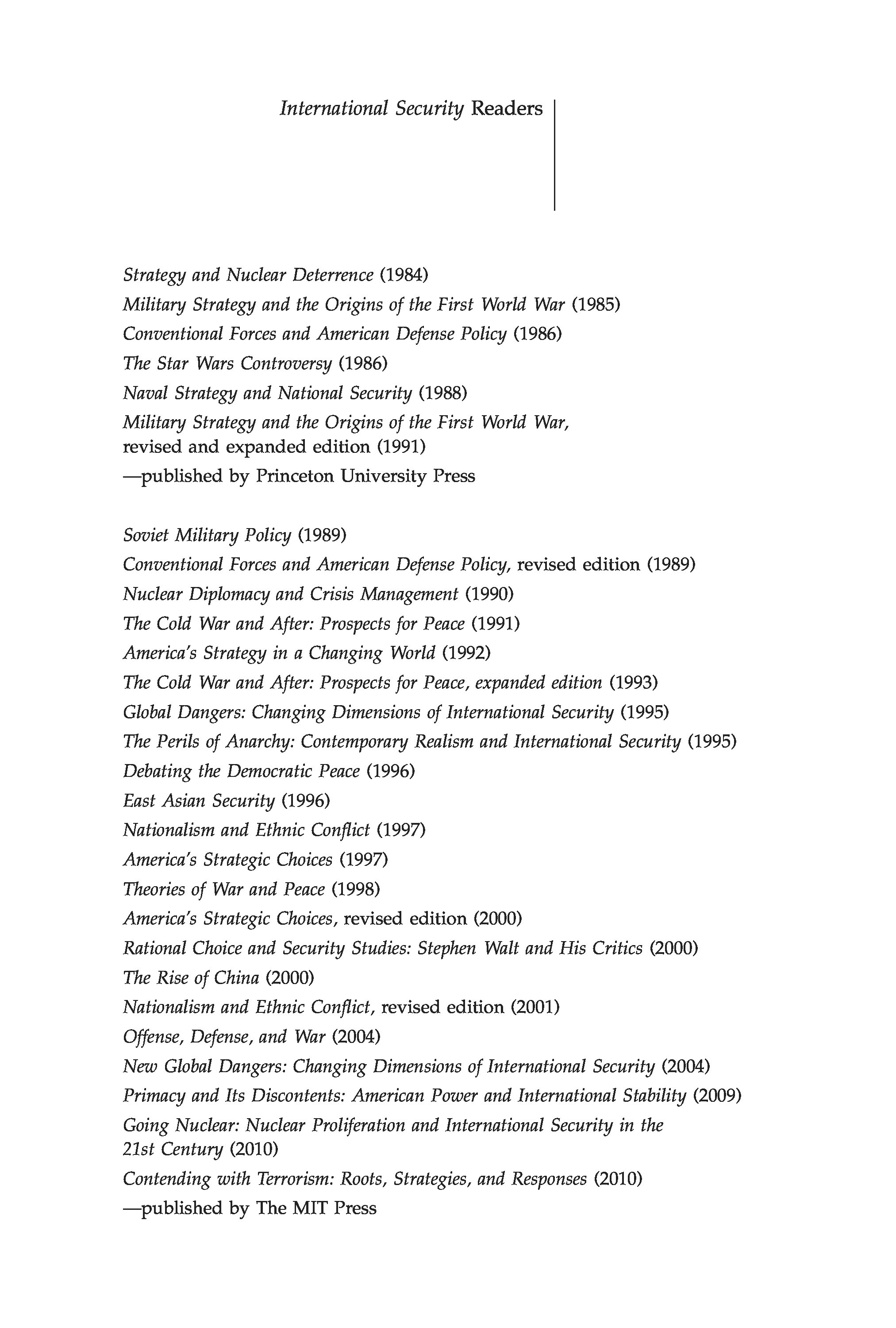 International Security Readers

Strategy and Nuclear Deterrence (1984)
Military Strategy and the Origins of the First World War (1985)
Conventional Forces and American Defense Policy (1986)
The Star Wars Controversy (1986)
Naval Strategy and National Security (1988)
Military Strategy and the Origins of the First World War, revised and expanded edition (1991)
—published by Princeton University Press

Soviet Military Policy (1989)
Conventional Forces and American Defense Policy, revised edition (1989)
Nuclear Diplomacy and Crisis Management (1990)
The Cold War and After: Prospects for Peace (1991)
America's Strategy in a Changing World (1992)
The Cold War and After: Prospects for Peace, expanded edition (1993)
Global Dangers: Changing Dimensions of International Security (1995)
The Perils of Anarchy: Contemporary Realism and International Security (1995)
Debating the Democratic Peace (1996)
East Asian Security (1996)
Nationalism and Ethnic Conflict (1997)
America's Strategic Choices (1997)
Theories of War and Peace (1998)
America's Strategic Choices, revised edition (2000)
Rational Choice and Security Studies: Stephen Walt and His Critics (2000)
The Rise of China (2000)
Nationalism and Ethnic Conflict, revised edition (2001)
Offense, Defense, and War (2004)
New Global Dangers: Changing Dimensions of International Security (2004)
Primacy and Its Discontents: American Power and International Stability (2009)
Going Nuclear: Nuclear Proliferation and International Security in the 21st Century (2010)
Contending with Terrorism: Roots, Strategies, and Responses (2010)
—published by The MIT Press